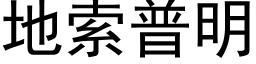 地索普明